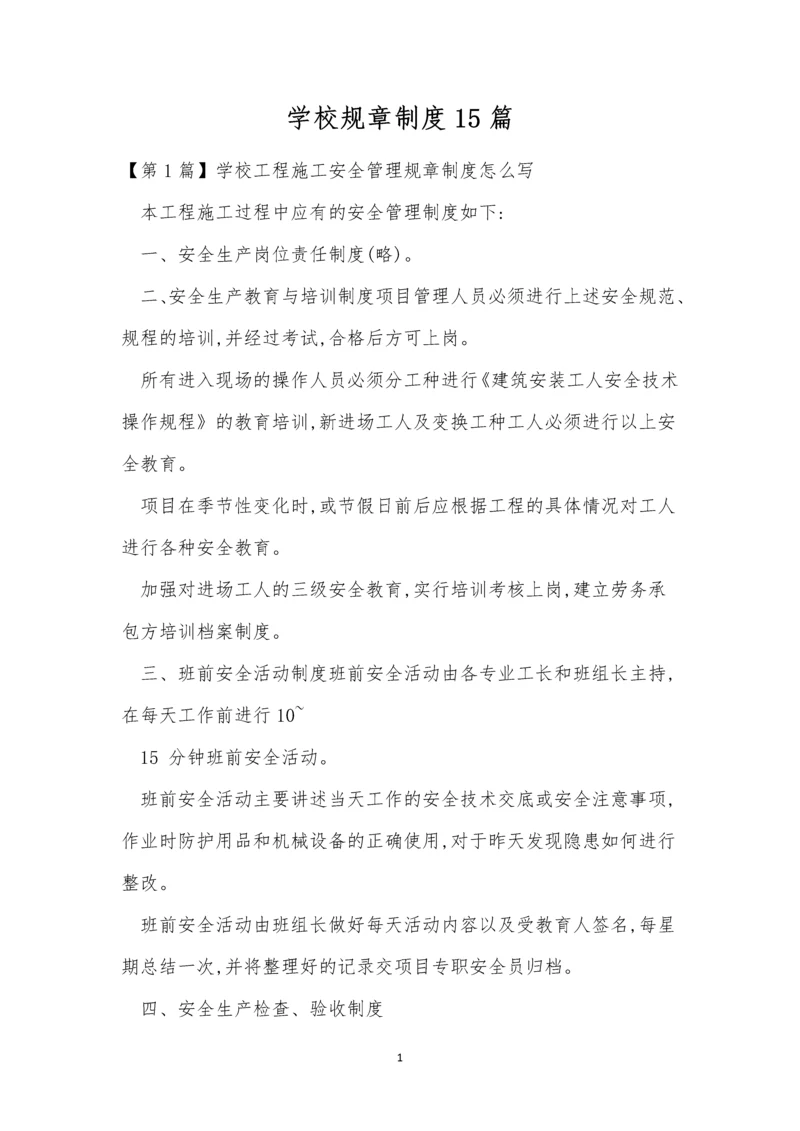 学校规章制度15篇

【第1篇】学校工程施工安全管理规章制度怎么写

本工程施工过程中应有的安全管理制度如下:

一、安全生产岗位责任制度(略)。

二、安全生产教育与培训制度项目管理人员必须进行上述安全规范、规程的培训,并经过考试,合格后方可上岗。

所有进入现场的操作人员必须分工种进行《建筑安装工人安全技术操作规程》的教育培训,新进场工人及变换工种工人必须进行以上安全教育。

项目在季节性变化时,或节假日前后应根据工程的具体情况对工人进行各种安全教育。

加强对进场工人的三级安全教育,实行培训考核上岗,建立劳务承包方培训档案制度。

三、班前安全活动制度班前安全活动由各专业工长和班组长主持,在每天工作前进行10~

15 分钟班前安全活动。

班前安全活动主要讲述当天工作的安全技术交底或安全注意事项,作业时防护用品和机械设备的正确使用,对于昨天发现隐患如何进行整改。

班前安全活动由班组长做好每天活动内容以及受教育人签名,每星期总结一次,并将整理好的记录交项目专职安全员归档。

四、安全生产检查、验收制度

1